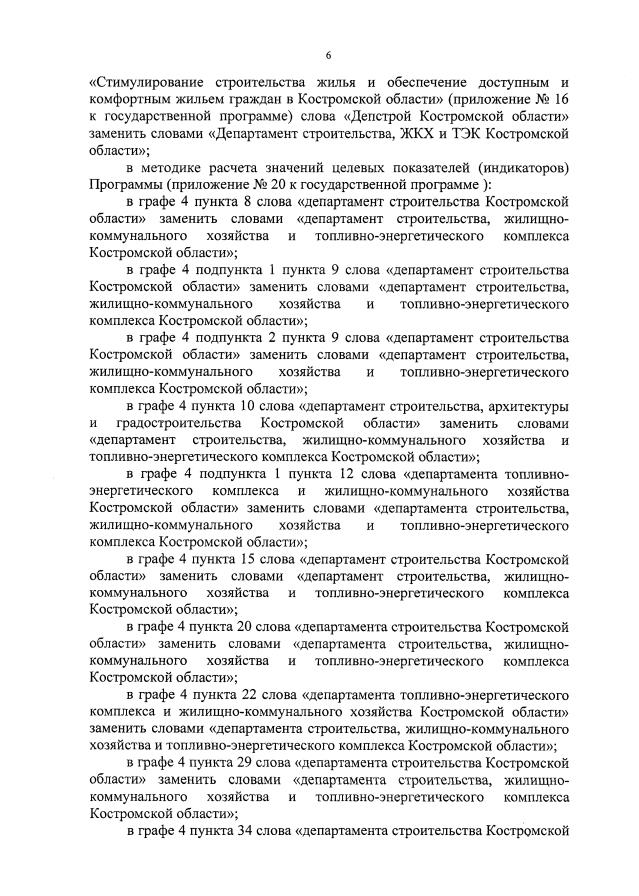 6

«Стимулирование строительства жилья и обеспечение доступным и комфортным жильем граждан в Костромской области» (приложение № 16 к государственной программе) слова «Депстрой Костромской области» заменить словами «Департамент строительства, ЖКХ и ТЭК Костромской области»;

в методике расчета значений целевых показателей (индикаторов) Программы (приложение № 20 к государственной программе ):

в графе 4 пункта 8 слова «департамент строительства Костромской области» заменить словами «департамент строительства, жилищно-коммунального хозяйства и топливно-энергетического комплекса Костромской области»;

в графе 4 подпункта 1 пункта 9 слова «департамент строительства Костромской области» заменить словами «департамент строительства, жилищно-коммунального хозяйства и топливно-энергетического комплекса Костромской области»;

в графе 4 подпункта 2 пункта 9 слова «департамент строительства Костромской области» заменить словами «департамент строительства, жилищно-коммунального хозяйства и топливно-энергетического комплекса Костромской области»;

в графе 4 пункта 10 слова «департамент строительства, архитектуры и градостроительства Костромской области» заменить словами «департамент строительства, жилищно-коммунального хозяйства и топливно-энергетического комплекса Костромской области»;

в графе 4 подпункта 1 пункта 12 слова «департамента топливно-энергетического комплекса и жилищно-коммунального хозяйства Костромской области» заменить словами «департамента строительства, жилищно-коммунального хозяйства и топливно-энергетического комплекса Костромской области»;

в графе 4 пункта 15 слова «департамент строительства Костромской области» заменить словами «департамент строительства, жилищно-коммунального хозяйства и топливно-энергетического комплекса Костромской области»;

в графе 4 пункта 20 слова «департамента строительства Костромской области» заменить словами «департамента строительства, жилищно-коммунального хозяйства и топливно-энергетического комплекса Костромской области»;

в графе 4 пункта 22 слова «департамента топливно-энергетического комплекса и жилищно-коммунального хозяйства Костромской области» заменить словами «департамента строительства, жилищно-коммунального хозяйства и топливно-энергетического комплекса Костромской области»;

в графе 4 пункта 29 слова «департамента строительства Костромской области» заменить словами «департамента строительства, жилищно-коммунального хозяйства и топливно-энергетического комплекса Костромской области»;

в графе 4 пункта 34 слова «департамента строительства Костромской